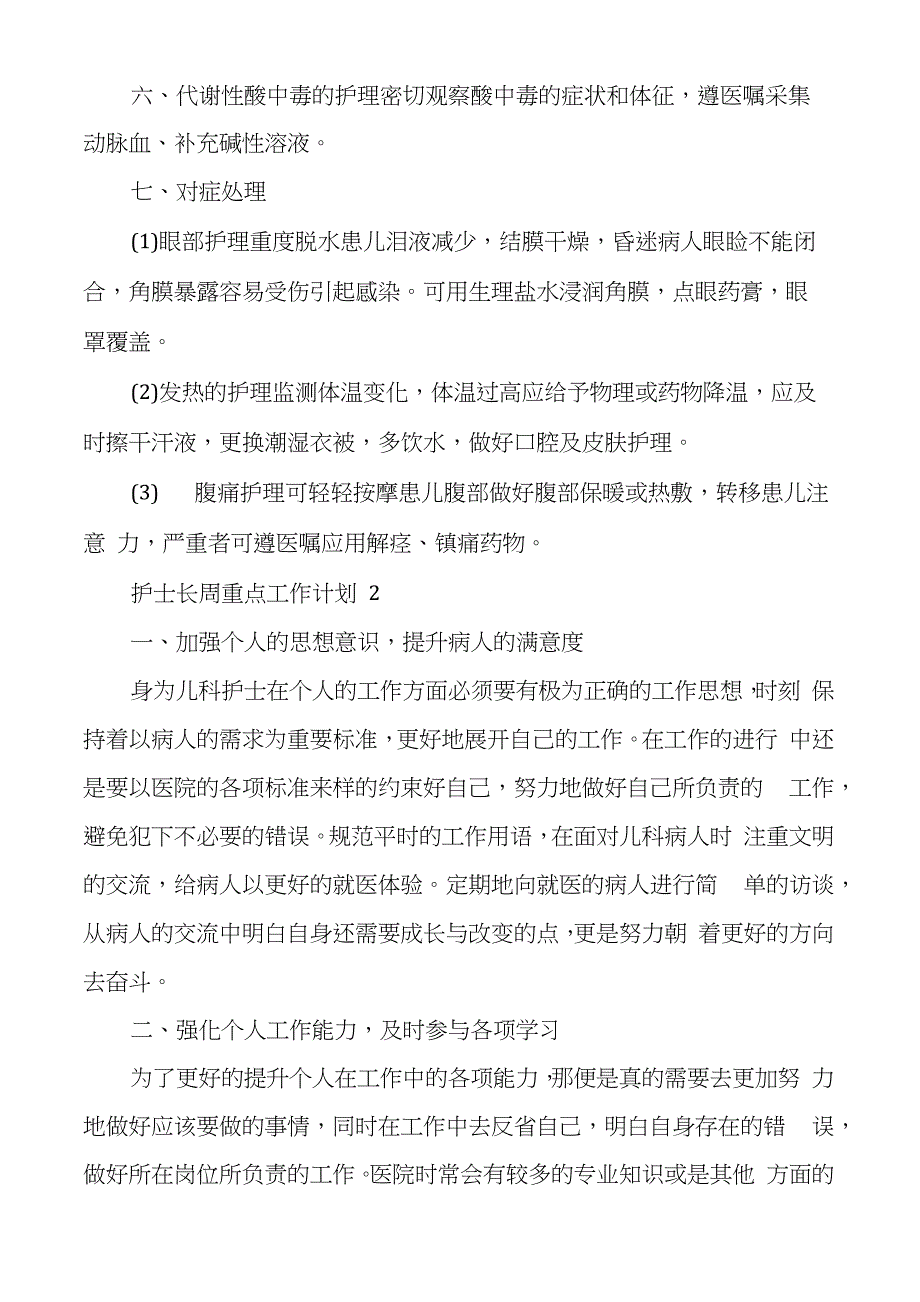 六、代谢性酸中毒的护理密切观察酸中毒的症状和体征，遵医嘱采集动脉血、补充碱性溶液。

七、对症处理

(1)眼部护理重度脱水患儿泪液减少，结膜干燥，昏迷病人眼睑不能闭合，角膜暴露容易受伤引起感染。可用生理盐水浸润角膜，点眼药膏，眼罩覆盖。

(2)发热的护理监测体温变化，体温过高应给予物理或药物降温，应及时擦干汗液，更换潮湿衣被，多饮水，做好口腔及皮肤护理。

(3) 腹痛护理可轻轻按摩患儿腹部做好腹部保暖或热敷，转移患儿注意 力，严重者可遵医嘱应用解痉、镇痛药物。

护士长周重点工作计划 2

一、加强个人的思想意识，提升病人的满意度

身为儿科护士在个人的工作方面必须要有极为正确的工作思想，时刻 保持着以病人的需求为重要标准，更好地展开自己的工作。在工作的进行 中还是要以医院的各项标准来样的约束好自己，努力地做好自己所负责的 工作，避免犯下不必要的错误。规范平时的工作用语，在面对儿科病人时 注重文明的交流，给病人以更好的就医体验。定期地向就医的病人进行简 单的访谈，从病人的交流中明白自身还需要成长与改变的点，更是努力朝 着更好的方向去奋斗。

二、强化个人工作能力，及时参与各项学习

为了更好的提升个人在工作中的各项能力，那便是真的需要去更加努 力地做好应该要做的事情，同时在工作中去反省自己，明白自身存在的错 误，做好所在岗位所负责的工作。医院时常会有较多的专业知识或是其他 方面的